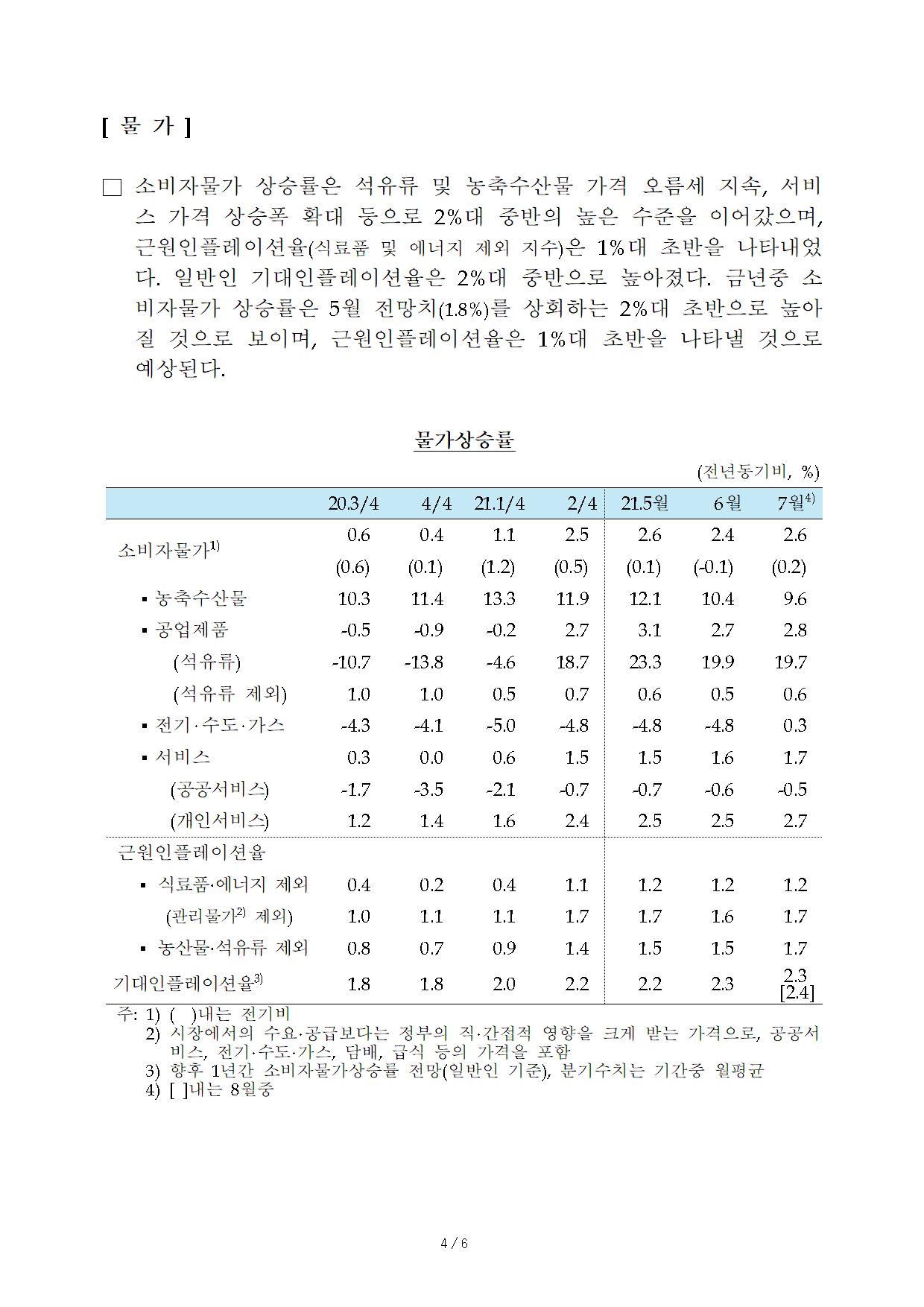 [ 물 가 ]

□ 소비자물가 상승률은 석유류 및 농축수산물 가격 오름세 지속, 서비스 가격 상승폭 확대 등으로 2%대 중반의 높은 수준을 이어갔으며, 근원인플레이션율(식료품 및 에너지 제외 지수)은 1%대 초반을 나타내었다. 일반인 기대인플레이션율은 2%대 중반으로 높아졌다. 금년중 소비자물가 상승률은 5월 전망치(1.8%)를 상회하는 2%대 초반으로 높아질 것으로 보이며, 근원인플레이션율은 1%대 초반을 나타낼 것으로 예상된다.

물가상승률

(전년동기비, %)

| | 20.3/4 | 4/4 | 21.1/4 | 2/4 | 21.5월 | 6월 | 7월$^{4)}$ |
|---|---|---|---|---|---|---|---|
| 소비자물가$^{1)}$ | 0.6 | 0.4 | 1.1 | 2.5 | 2.6 | 2.4 | 2.6 |
| | (0.6) | (0.1) | (1.2) | (0.5) | (0.1) | (-0.1) | (0.2) |
| ▪ 농축수산물 | 10.3 | 11.4 | 13.3 | 11.9 | 12.1 | 10.4 | 9.6 |
| ▪ 공업제품 | -0.5 | -0.9 | -0.2 | 2.7 | 3.1 | 2.7 | 2.8 |
| (석유류) | -10.7 | -13.8 | -4.6 | 18.7 | 23.3 | 19.9 | 19.7 |
| (석유류 제외) | 1.0 | 1.0 | 0.5 | 0.7 | 0.6 | 0.5 | 0.6 |
| ▪ 전기·수도·가스 | -4.3 | -4.1 | -5.0 | -4.8 | -4.8 | -4.8 | 0.3 |
| ▪ 서비스 | 0.3 | 0.0 | 0.6 | 1.5 | 1.5 | 1.6 | 1.7 |
| (공공서비스) | -1.7 | -3.5 | -2.1 | -0.7 | -0.7 | -0.6 | -0.5 |
| (개인서비스) | 1.2 | 1.4 | 1.6 | 2.4 | 2.5 | 2.5 | 2.7 |
| 근원인플레이션율 | | | | | | | |
| ▪ 식료품·에너지 제외 | 0.4 | 0.2 | 0.4 | 1.1 | 1.2 | 1.2 | 1.2 |
| (관리물가$^{2)}$ 제외) | 1.0 | 1.1 | 1.1 | 1.7 | 1.7 | 1.6 | 1.7 |
| ▪ 농산물·석유류 제외 | 0.8 | 0.7 | 0.9 | 1.4 | 1.5 | 1.5 | 1.7 |
| 기대인플레이션율$^{3)}$ | 1.8 | 1.8 | 2.0 | 2.2 | 2.2 | 2.3 | 2.3 [2.4] |

주: 1) ( )내는 전기비
2) 시장에서의 수요·공급보다는 정부의 직·간접적 영향을 크게 받는 가격으로, 공공서비스, 전기·수도·가스, 담배, 급식 등의 가격을 포함
3) 향후 1년간 소비자물가상승률 전망(일반인 기준), 분기수치는 기간중 월평균
4) [ ]내는 8월중

4 / 6